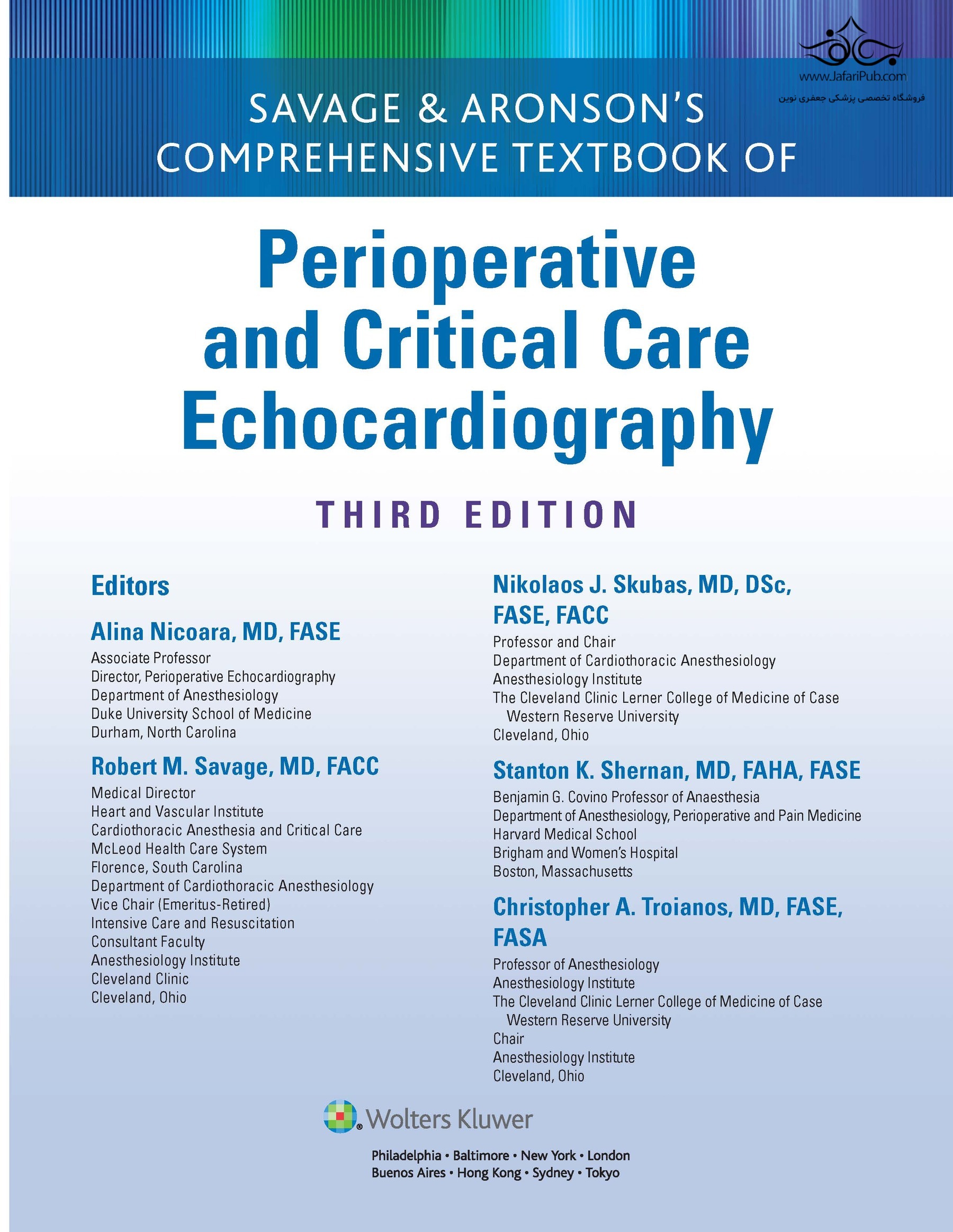 www.JafariPub.com
فروشگاه تخصصی پزشکی جعفری نوین

SAVAGE & ARONSON'S
COMPREHENSIVE TEXTBOOK OF

Perioperative and Critical Care Echocardiography

THIRD EDITION

Editors

Alina Nicoara, MD, FASE
Associate Professor
Director, Perioperative Echocardiography
Department of Anesthesiology
Duke University School of Medicine
Durham, North Carolina

Robert M. Savage, MD, FACC
Medical Director
Heart and Vascular Institute
Cardiothoracic Anesthesia and Critical Care
McLeod Health Care System
Florence, South Carolina
Department of Cardiothoracic Anesthesiology
Vice Chair (Emeritus-Retired)
Intensive Care and Resuscitation
Consultant Faculty
Anesthesiology Institute
Cleveland Clinic
Cleveland, Ohio

Nikolaos J. Skubas, MD, DSc, FASE, FACC
Professor and Chair
Department of Cardiothoracic Anesthesiology
Anesthesiology Institute
The Cleveland Clinic Lerner College of Medicine of Case Western Reserve University
Cleveland, Ohio

Stanton K. Shernan, MD, FAHA, FASE
Benjamin G. Covino Professor of Anaesthesia
Department of Anesthesiology, Perioperative and Pain Medicine
Harvard Medical School
Brigham and Women's Hospital
Boston, Massachusetts

Christopher A. Troianos, MD, FASE, FASA
Professor of Anesthesiology
Anesthesiology Institute
The Cleveland Clinic Lerner College of Medicine of Case Western Reserve University
Chair
Anesthesiology Institute
Cleveland, Ohio

Wolters Kluwer

Philadelphia • Baltimore • New York • London
Buenos Aires • Hong Kong • Sydney • Tokyo